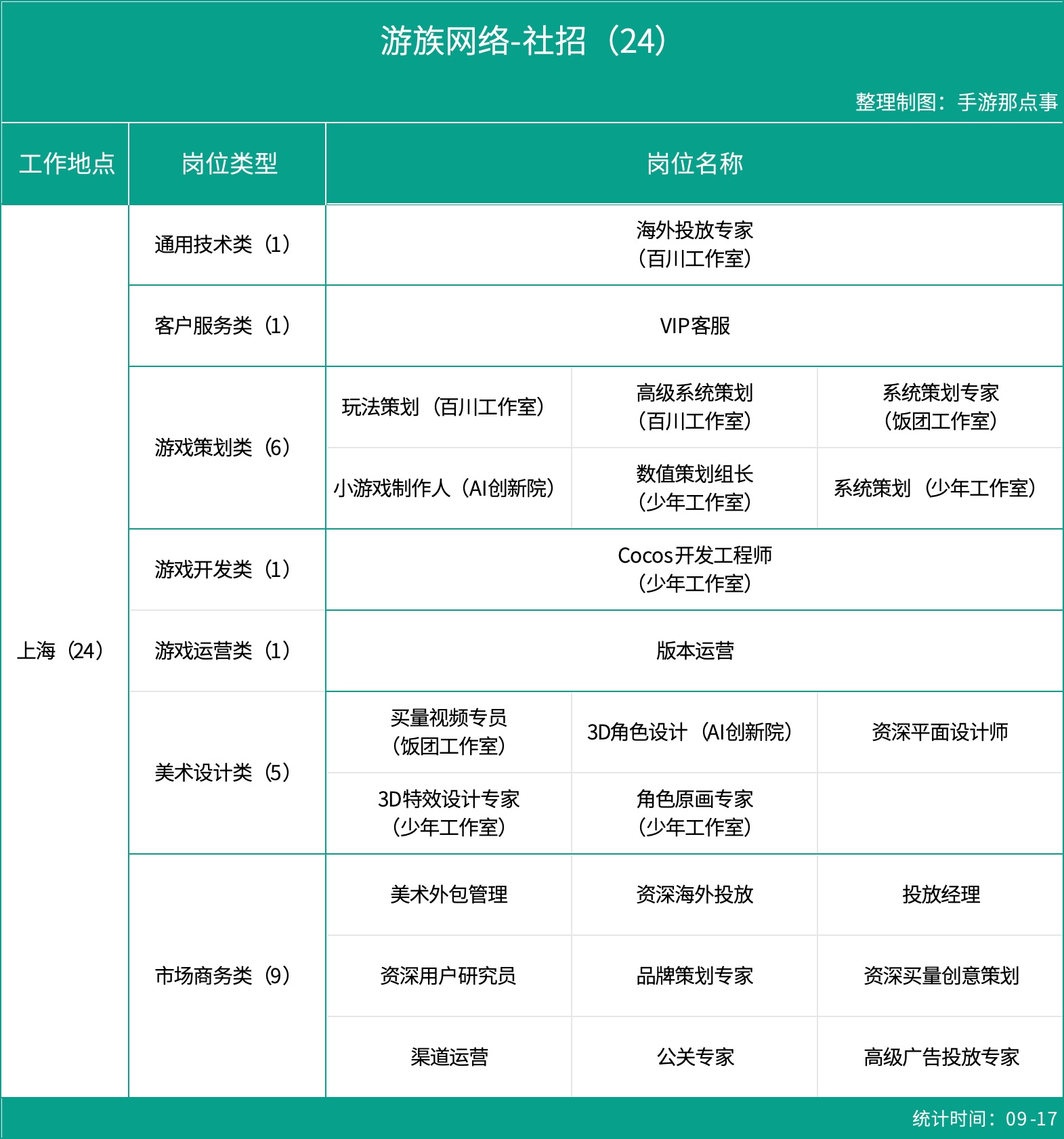 游族网络-社招（24）

整理制图：手游那点事

| 工作地点 | 岗位类型 | 岗位名称 | | |
|---|---|---|---|---|
| 上海（24） | 通用技术类（1） | 海外投放专家（百川工作室） | | |
| | 客户服务类（1） | VIP客服 | | |
| | 游戏策划类（6） | 玩法策划（百川工作室） | 高级系统策划（百川工作室） | 系统策划专家（饭团工作室） |
| | | 小游戏制作人（AI创新院） | 数值策划组长（少年工作室） | 系统策划（少年工作室） |
| | 游戏开发类（1） | Cocos开发工程师（少年工作室） | | |
| | 游戏运营类（1） | 版本运营 | | |
| | 美术设计类（5） | 买量视频专员（饭团工作室） | 3D角色设计（AI创新院） | 资深平面设计师 |
| | | 3D特效设计专家（少年工作室） | 角色原画专家（少年工作室） | |
| | 市场商务类（9） | 美术外包管理 | 资深海外投放 | 投放经理 |
| | | 资深用户研究员 | 品牌策划专家 | 资深买量创意策划 |
| | | 渠道运营 | 公关专家 | 高级广告投放专家 |

统计时间：09-17